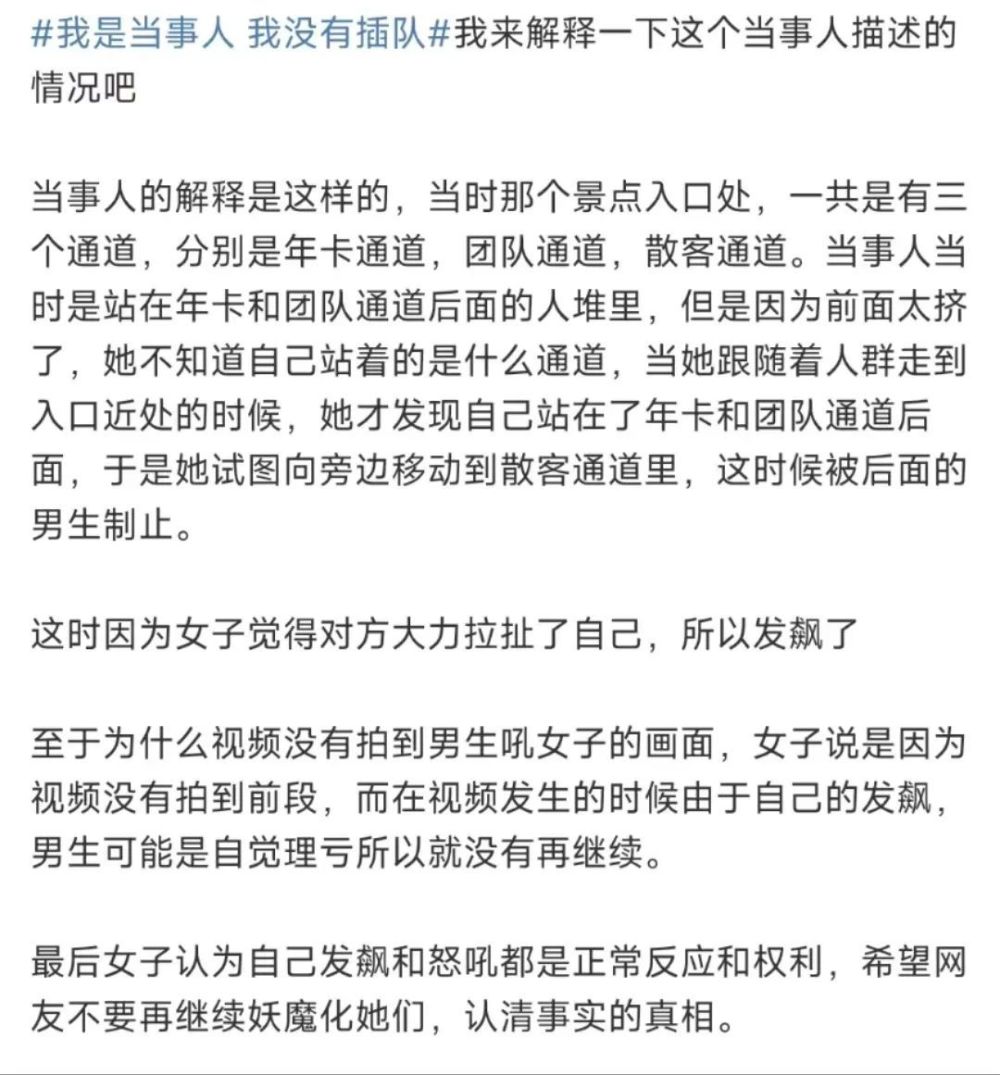 #我是当事人 我没有插队#我来解释一下这个当事人描述的情况吧

当事人的解释是这样的，当时那个景点入口处，一共是有三个通道，分别是年卡通道，团队通道，散客通道。当事人当时是站在年卡和团队通道后面的人堆里，但是因为前面太挤了，她不知道自己站着的是什么通道，当她跟随着人群走到入口近处的时候，她才发现自己站在了年卡和团队通道后面，于是她试图向旁边移动到散客通道里，这时候被后面的男生制止。

这时因为女子觉得对方大力拉扯了自己，所以发飙了

至于为什么视频没有拍到男生吼女子的画面，女子说是因为视频没有拍到前段，而在视频发生的时候由于自己的发飙，男生可能是自觉理亏所以就没有再继续。

最后女子认为自己发飙和怒吼都是正常反应和权利，希望网友不要再继续妖魔化她们，认清事实的真相。